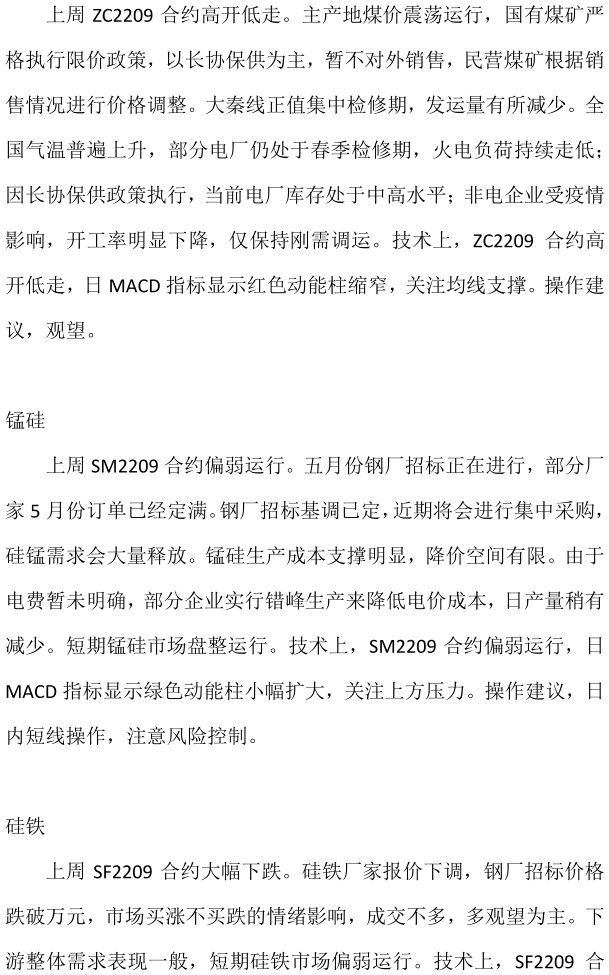 上周ZC2209合约高开低走。主产地煤价震荡运行，国有煤矿严格执行限价政策，以长协保供为主，暂不对外销售，民营煤矿根据销售情况进行价格调整。大秦线正值集中检修期，发运量有所减少。全国气温普遍上升，部分电厂仍处于春季检修期，火电负荷持续走低；因长协保供政策执行，当前电厂库存处于中高水平；非电企业受疫情影响，开工率明显下降，仅保持刚需调运。技术上，ZC2209合约高开低走，日MACD指标显示红色动能柱缩窄，关注均线支撑。操作建议，观望。

锰硅

上周SM2209合约偏弱运行。五月份钢厂招标正在进行，部分厂家5月份订单已经定满。钢厂招标基调已定，近期将会进行集中采购，硅锰需求会大量释放。锰硅生产成本支撑明显，降价空间有限。由于电费暂未明确，部分企业实行错峰生产来降低电价成本，日产量稍有减少。短期锰硅市场盘整运行。技术上，SM2209合约偏弱运行，日MACD指标显示绿色动能柱小幅扩大，关注上方压力。操作建议，日内短线操作，注意风险控制。

硅铁

上周SF2209合约大幅下跌。硅铁厂家报价下调，钢厂招标价格跌破万元，市场买涨不买跌的情绪影响，成交不多，多观望为主。下游整体需求表现一般，短期硅铁市场偏弱运行。技术上，SF2209合